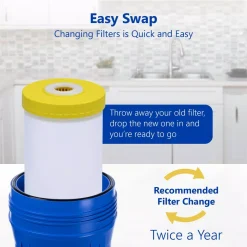 Easy Swap
Changing Filters is Quick and Easy

Throw away your old filter, drop the new one in and you're ready to go

Recommended Filter Change

Twice a Year